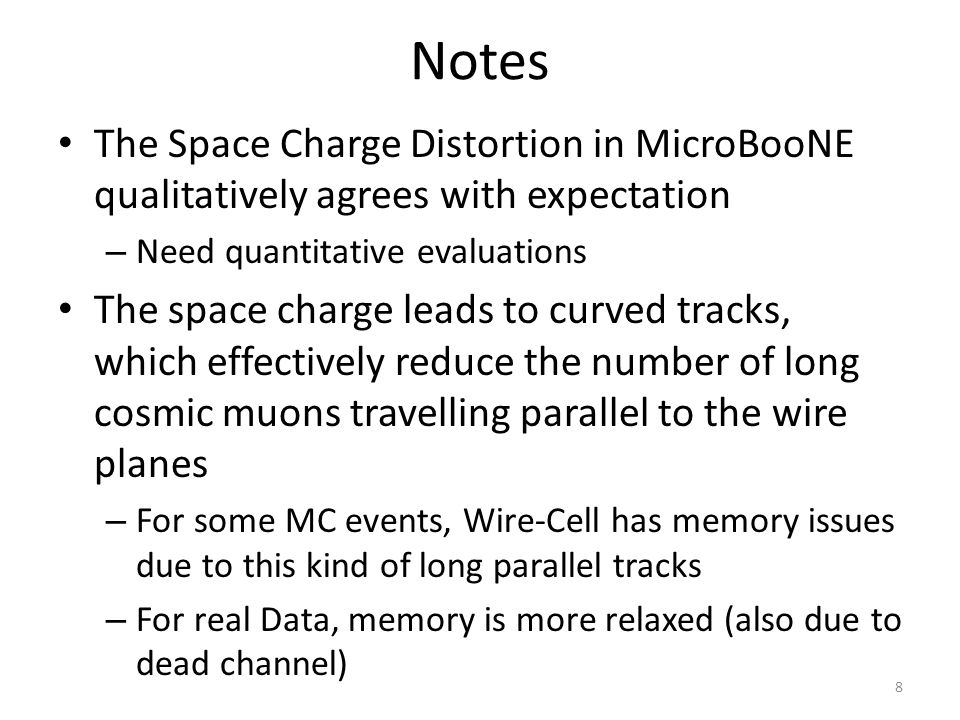 Notes

• The Space Charge Distortion in MicroBooNE qualitatively agrees with expectation

– Need quantitative evaluations

• The space charge leads to curved tracks, which effectively reduce the number of long cosmic muons travelling parallel to the wire planes

– For some MC events, Wire-Cell has memory issues due to this kind of long parallel tracks

– For real Data, memory is more relaxed (also due to dead channel)

8